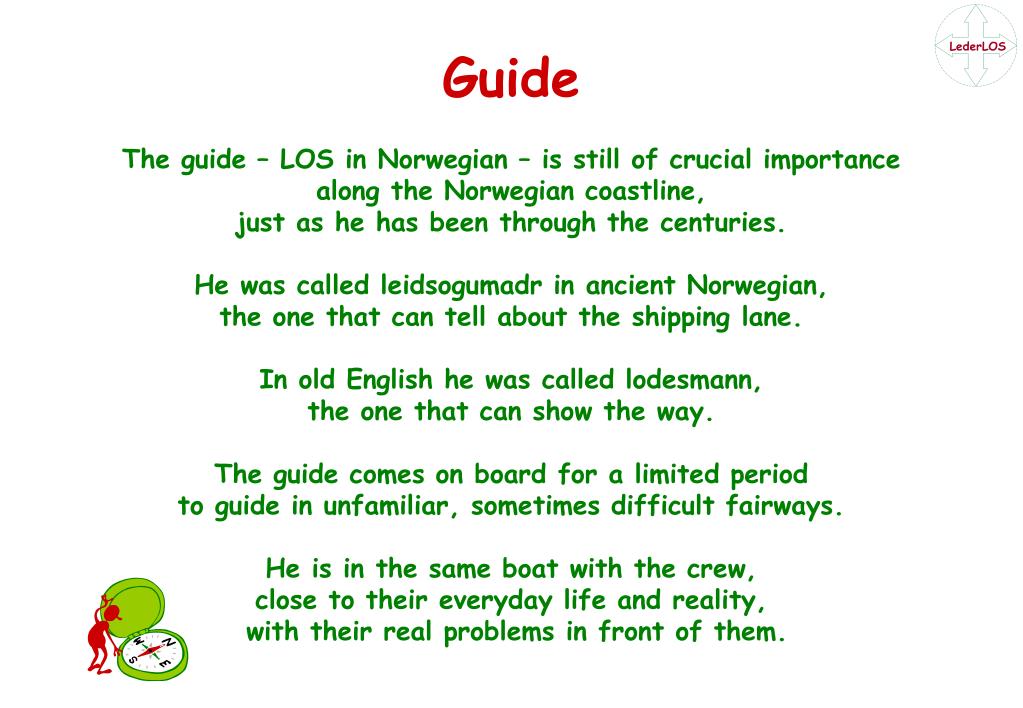 LederLOS

Guide

The guide – LOS in Norwegian – is still of crucial importance along the Norwegian coastline, just as he has been through the centuries.

He was called leidsogumadr in ancient Norwegian, the one that can tell about the shipping lane.

In old English he was called lodesmann, the one that can show the way.

The guide comes on board for a limited period to guide in unfamiliar, sometimes difficult fairways.

He is in the same boat with the crew, close to their everyday life and reality, with their real problems in front of them.

N
E
S
W